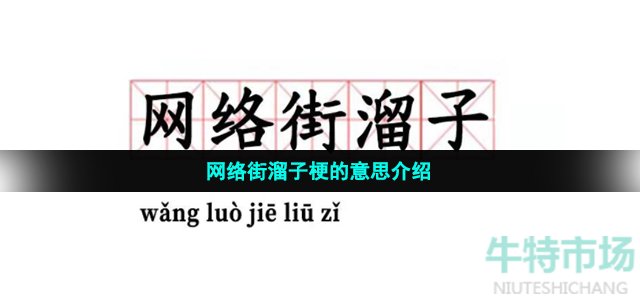 网络街溜子

网络街溜子梗的意思介绍

wǎng luò jiē liū zǐ

牛特市场
NIUTESHICHANG